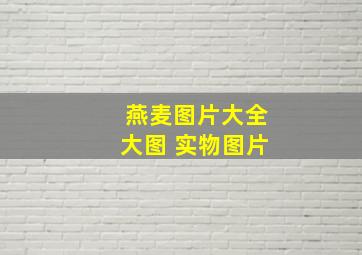 燕麦图片大全
大图 实物图片